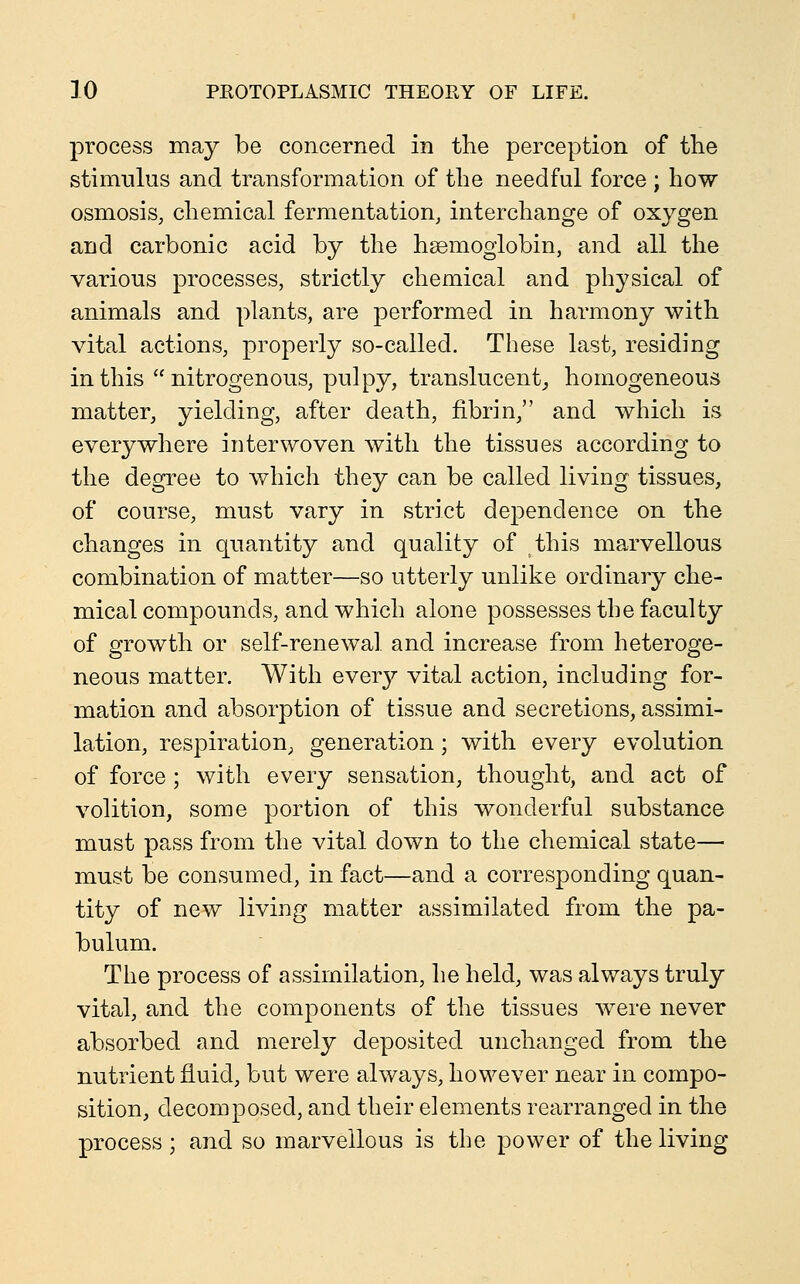 10 PROTOPLASMIC THEORY OF LIFE.

process may be concerned in the perception of the stimulus and transformation of the needful force; how osmosis, chemical fermentation, interchange of oxygen and carbonic acid by the hæmoglobin, and all the various processes, strictly chemical and physical of animals and plants, are performed in harmony with vital actions, properly so-called. These last, residing in this "nitrogenous, pulpy, translucent, homogeneous matter, yielding, after death, fibrin," and which is everywhere interwoven with the tissues according to the degree to which they can be called living tissues, of course, must vary in strict dependence on the changes in quantity and quality of this marvellous combination of matter—so utterly unlike ordinary chemical compounds, and which alone possesses the faculty of growth or self-renewal and increase from heterogeneous matter. With every vital action, including formation and absorption of tissue and secretions, assimilation, respiration, generation; with every evolution of force; with every sensation, thought, and act of volition, some portion of this wonderful substance must pass from the vital down to the chemical state—must be consumed, in fact—and a corresponding quantity of new living matter assimilated from the pabulum.

The process of assimilation, he held, was always truly vital, and the components of the tissues were never absorbed and merely deposited unchanged from the nutrient fluid, but were always, however near in composition, decomposed, and their elements rearranged in the process; and so marvellous is the power of the living